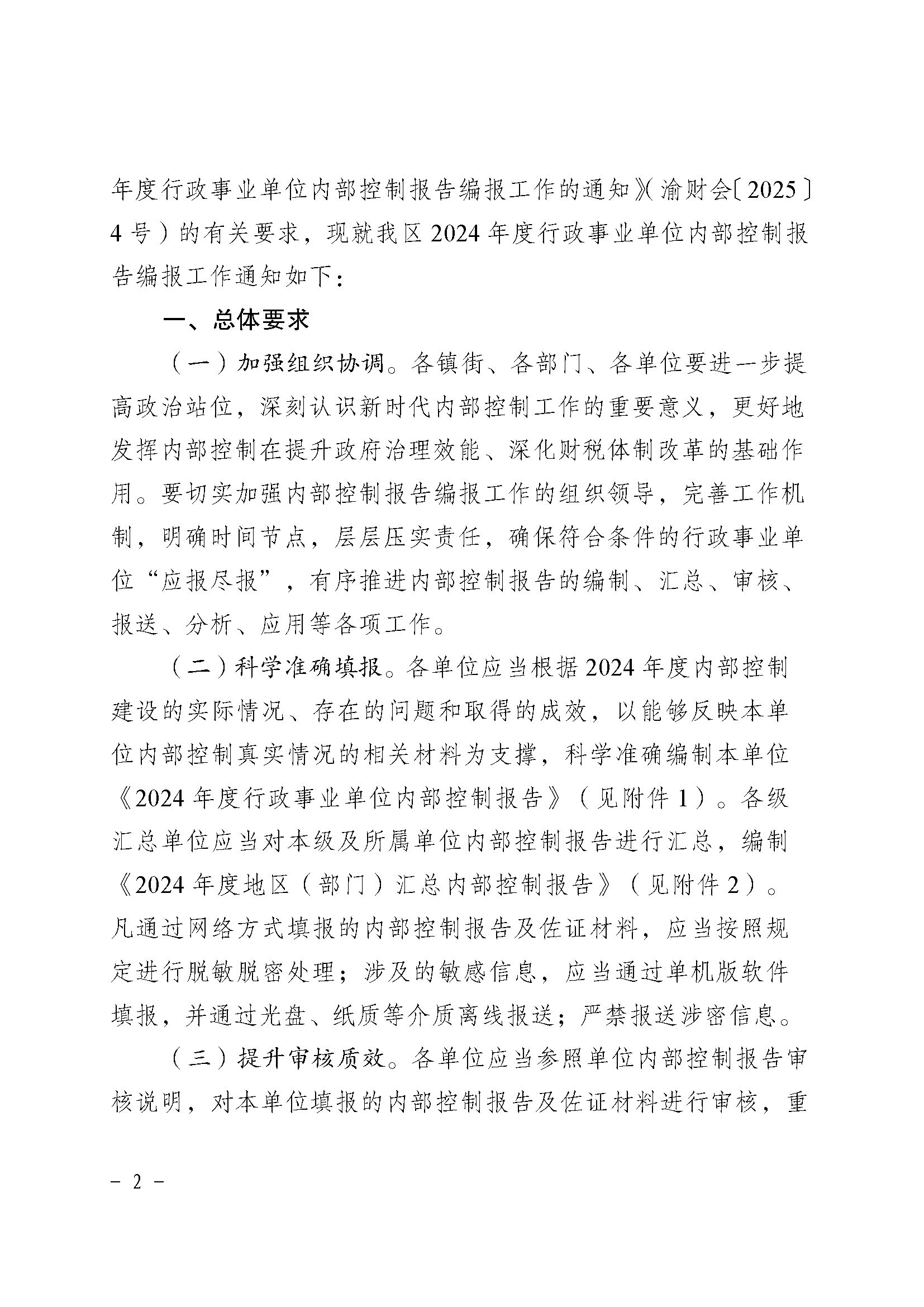 年度行政事业单位内部控制报告编报工作的通知》(渝财会〔2025〕4号)的有关要求，现就我区2024年度行政事业单位内部控制报告编报工作通知如下：

一、总体要求

（一）加强组织协调。各镇街、各部门、各单位要进一步提高政治站位，深刻认识新时代内部控制工作的重要意义，更好地发挥内部控制在提升政府治理效能、深化财税体制改革的基础作用。要切实加强内部控制报告编报工作的组织领导，完善工作机制，明确时间节点，层层压实责任，确保符合条件的行政事业单位“应报尽报”，有序推进内部控制报告的编制、汇总、审核、报送、分析、应用等各项工作。

（二）科学准确填报。各单位应当根据2024年度内部控制建设的实际情况、存在的问题和取得的成效，以能够反映本单位内部控制真实情况的相关材料为支撑，科学准确编制本单位《2024年度行政事业单位内部控制报告》（见附件1）。各级汇总单位应当对本级及所属单位内部控制报告进行汇总，编制《2024年度地区（部门）汇总内部控制报告》（见附件2）。凡通过网络方式填报的内部控制报告及佐证材料，应当按照规定进行脱敏脱密处理；涉及的敏感信息，应当通过单机版软件填报，并通过光盘、纸质等介质离线报送；严禁报送涉密信息。

（三）提升审核质效。各单位应当参照单位内部控制报告审核说明，对本单位填报的内部控制报告及佐证材料进行审核，重

－ 2 －